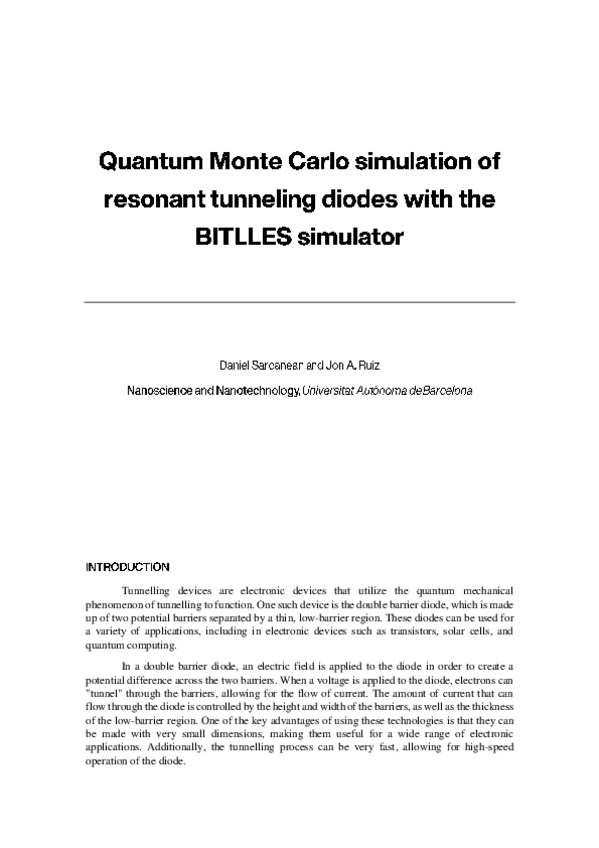 Quantum Monte Carlo simulation of resonant tunneling diodes with the BITLLES simulator

Daniel Sarcanear and Jon A. Ruiz

Nanoscience and Nanotechnology, Universitat Autònoma de Barcelona

INTRODUCTION

Tunnelling devices are electronic devices that utilize the quantum mechanical phenomenon of tunnelling to function. One such device is the double barrier diode, which is made up of two potential barriers separated by a thin, low-barrier region. These diodes can be used for a variety of applications, including in electronic devices such as transistors, solar cells, and quantum computing.

In a double barrier diode, an electric field is applied to the diode in order to create a potential difference across the two barriers. When a voltage is applied to the diode, electrons can "tunnel" through the barriers, allowing for the flow of current. The amount of current that can flow through the diode is controlled by the height and width of the barriers, as well as the thickness of the low-barrier region. One of the key advantages of using these technologies is that they can be made with very small dimensions, making them useful for a wide range of electronic applications. Additionally, the tunnelling process can be very fast, allowing for high-speed operation of the diode.